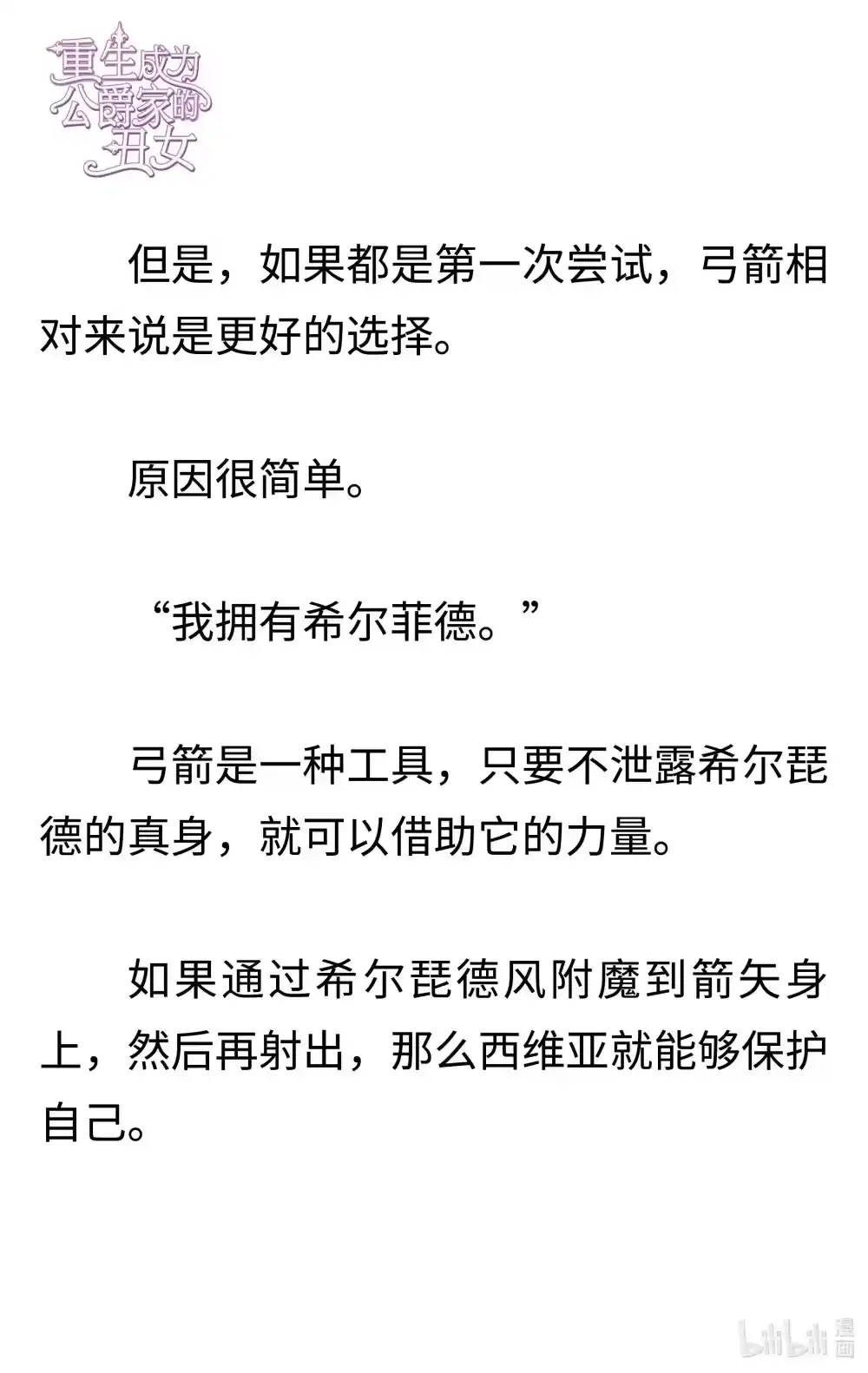 重生成为公爵家的丑女

但是，如果都是第一次尝试，弓箭相对来说是更好的选择。

原因很简单。

“我拥有希尔菲德。”

弓箭是一种工具，只要不泄露希尔琵德的真身，就可以借助它的力量。

如果通过希尔琵德风附魔到箭矢身上，然后再射出，那么西维亚就能够保护自己。

bilibili 漫画